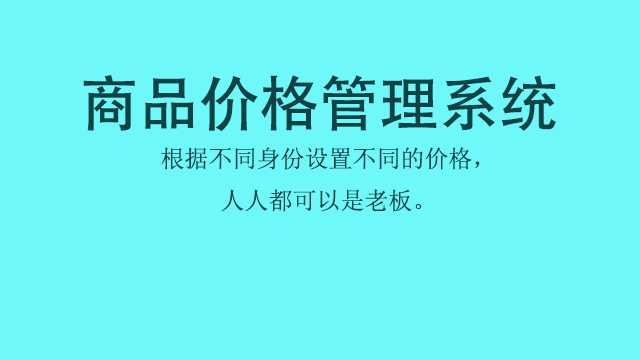 商品价格管理系统

根据不同身份设置不同的价格，

人人都可以是老板。